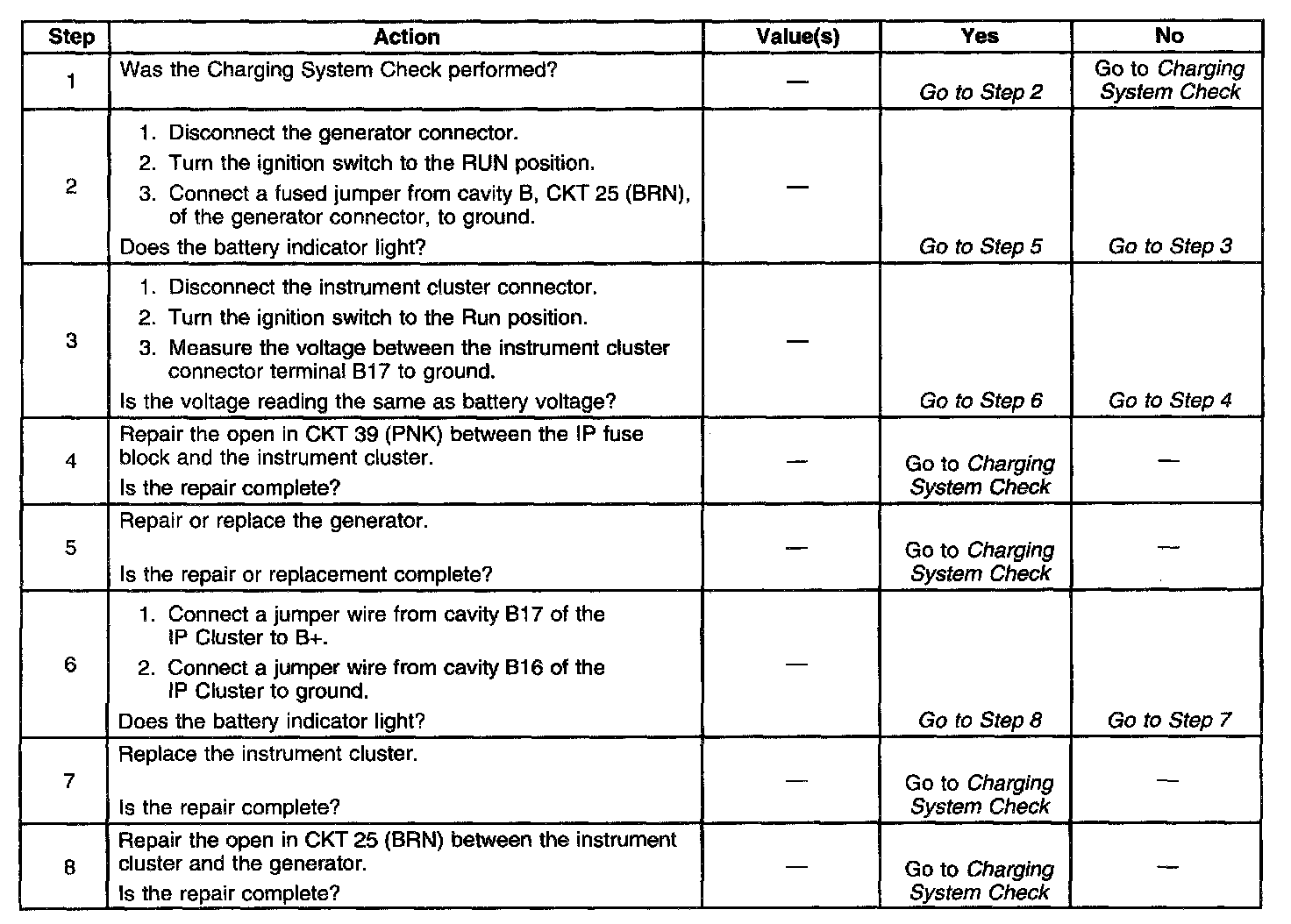 | Step | Action | Value(s) | Yes | No |
|---|---|---|---|---|
| 1 | Was the Charging System Check performed? | — | Go to Step 2 | Go to Charging System Check |
| 2 | 1. Disconnect the generator connector. 2. Turn the ignition switch to the RUN position. 3. Connect a fused jumper from cavity B, CKT 25 (BRN), of the generator connector, to ground. Does the battery indicator light? | — | Go to Step 5 | Go to Step 3 |
| 3 | 1. Disconnect the instrument cluster connector. 2. Turn the ignition switch to the Run position. 3. Measure the voltage between the instrument cluster connector terminal B17 to ground. Is the voltage reading the same as battery voltage? | — | Go to Step 6 | Go to Step 4 |
| 4 | Repair the open in CKT 39 (PNK) between the IP fuse block and the instrument cluster. Is the repair complete? | — | Go to Charging System Check | — |
| 5 | Repair or replace the generator. Is the repair or replacement complete? | — | Go to Charging System Check | — |
| 6 | 1. Connect a jumper wire from cavity B17 of the IP Cluster to B+. 2. Connect a jumper wire from cavity B16 of the IP Cluster to ground. Does the battery indicator light? | — | Go to Step 8 | Go to Step 7 |
| 7 | Replace the instrument cluster. Is the repair complete? | — | Go to Charging System Check | — |
| 8 | Repair the open in CKT 25 (BRN) between the instrument cluster and the generator. Is the repair complete? | — | Go to Charging System Check | — |